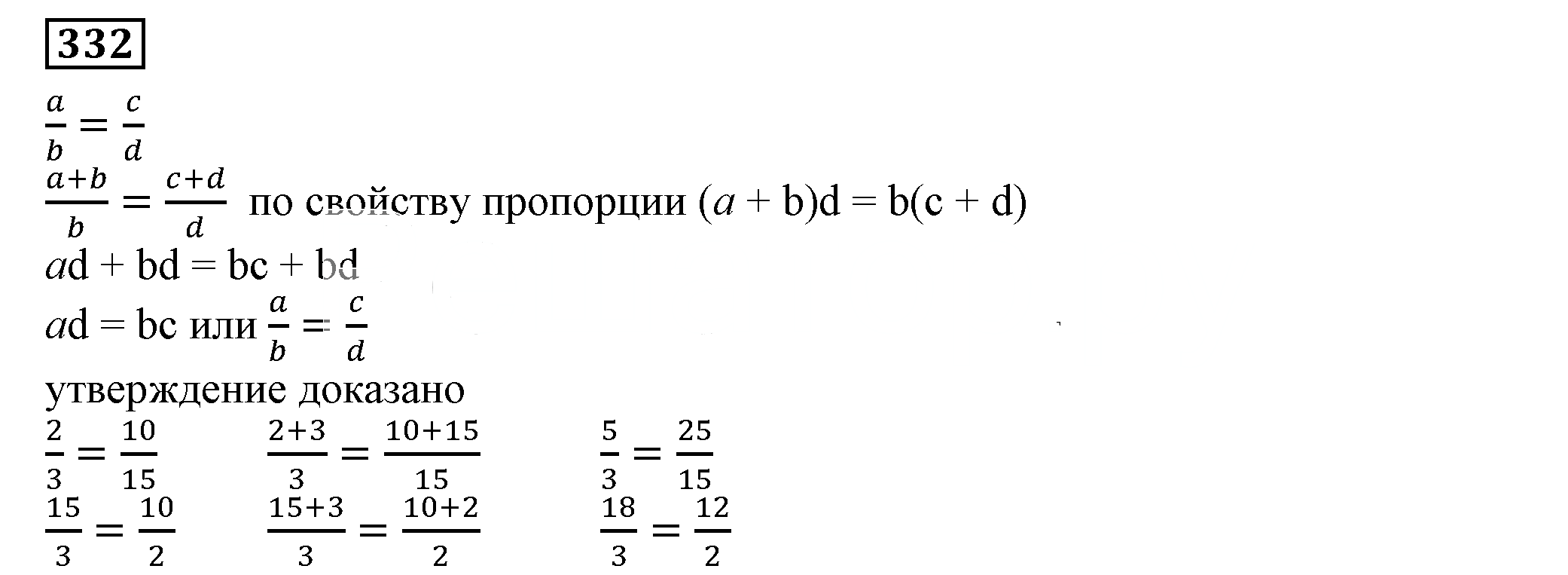 332

$\frac{a}{b} = \frac{c}{d}$

$\frac{a+b}{b} = \frac{c+d}{d}$ по свойству пропорции $(a + b)d = b(c + d)$

$ad + bd = bc + bd$

$ad = bc$ или $\frac{a}{b} = \frac{c}{d}$

утверждение доказано

$\frac{2}{3} = \frac{10}{15}$ $\frac{2+3}{3} = \frac{10+15}{15}$ $\frac{5}{3} = \frac{25}{15}$

$\frac{15}{3} = \frac{10}{2}$ $\frac{15+3}{3} = \frac{10+2}{2}$ $\frac{18}{3} = \frac{12}{2}$